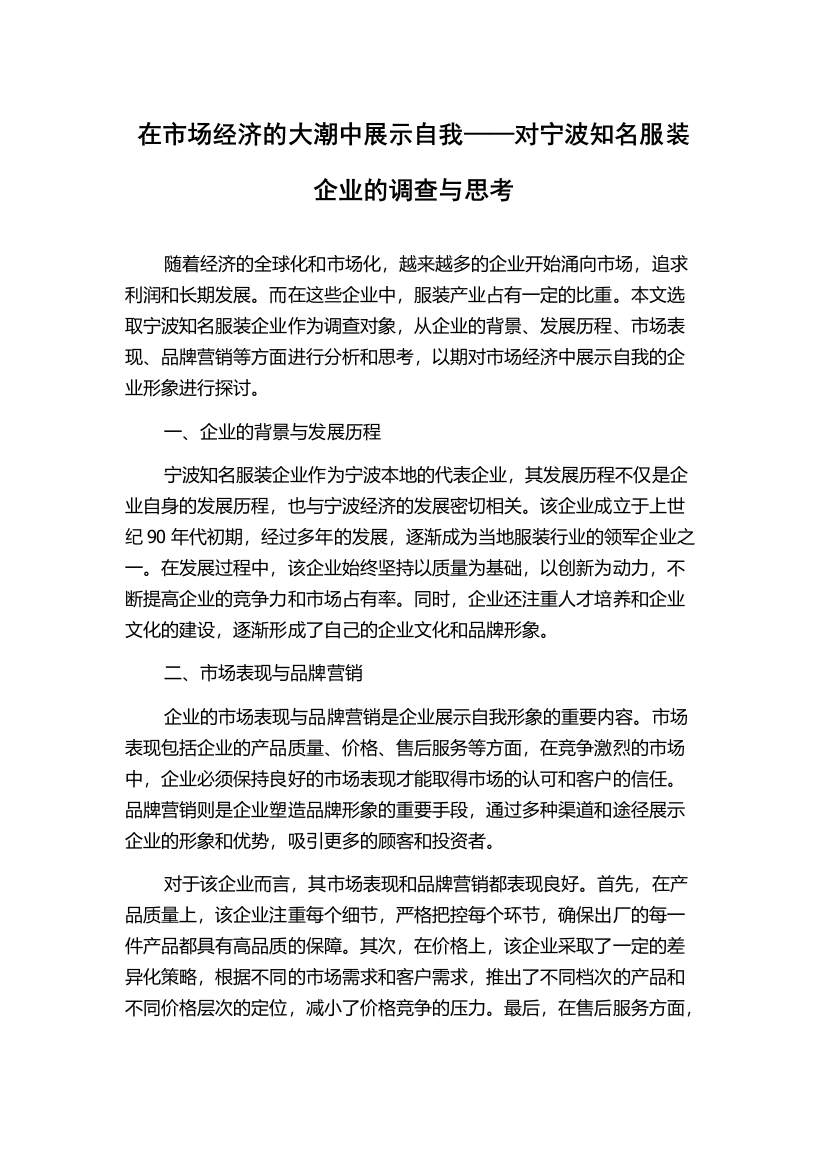 在市场经济的大潮中展示自我——对宁波知名服装企业的调查与思考

随着经济的全球化和市场化，越来越多的企业开始涌向市场，追求利润和长期发展。而在这些企业中，服装产业占有一定的比重。本文选取宁波知名服装企业作为调查对象，从企业的背景、发展历程、市场表现、品牌营销等方面进行分析和思考，以期对市场经济中展示自我的企业形象进行探讨。

一、企业的背景与发展历程

宁波知名服装企业作为宁波本地的代表企业，其发展历程不仅是企业自身的发展历程，也与宁波经济的发展密切相关。该企业成立于上世纪 90 年代初期，经过多年的发展，逐渐成为当地服装行业的领军企业之一。在发展过程中，该企业始终坚持以质量为基础，以创新为动力，不断提高企业的竞争力和市场占有率。同时，企业还注重人才培养和企业文化的建设，逐渐形成了自己的企业文化和品牌形象。

二、市场表现与品牌营销

企业的市场表现与品牌营销是企业展示自我形象的重要内容。市场表现包括企业的产品质量、价格、售后服务等方面，在竞争激烈的市场中，企业必须保持良好的市场表现才能取得市场的认可和客户的信任。品牌营销则是企业塑造品牌形象的重要手段，通过多种渠道和途径展示企业的形象和优势，吸引更多的顾客和投资者。

对于该企业而言，其市场表现和品牌营销都表现良好。首先，在产品质量上，该企业注重每个细节，严格把控每个环节，确保出厂的每一件产品都具有高品质的保障。其次，在价格上，该企业采取了一定的差异化策略，根据不同的市场需求和客户需求，推出了不同档次的产品和不同价格层次的定位，减小了价格竞争的压力。最后，在售后服务方面，